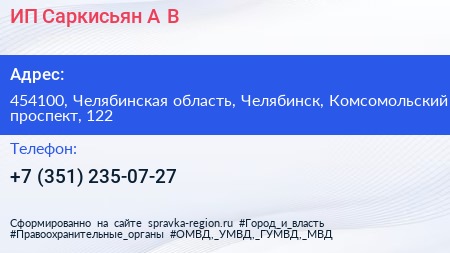 ИП Саркисьян А В

Адрес:

454100, Челябинская область, Челябинск, Комсомольский проспект, 122

Телефон:

+7 (351) 235-07-27

Сформированно на сайте spravka-region.ru #Город_и_власть #Правоохранительные_органы #ОМВД,_УМВД,_ГУМВД,_МВД